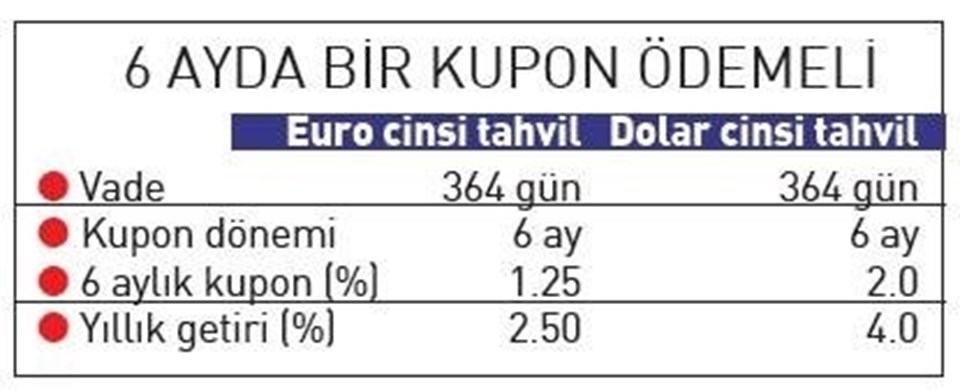 6 AYDA BİR KUPON ÖDEMELİ

| | Euro cinsi tahvil | Dolar cinsi tahvil |
|---|---|---|
| Vade | 364 gün | 364 gün |
| Kupon dönemi | 6 ay | 6 ay |
| 6 aylık kupon (%) | 1.25 | 2.0 |
| Yıllık getiri (%) | 2.50 | 4.0 |